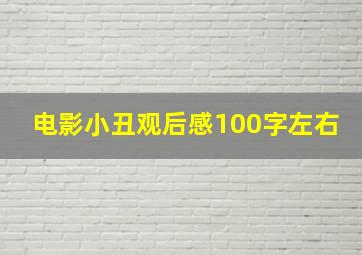 电影小丑观后感100字左右